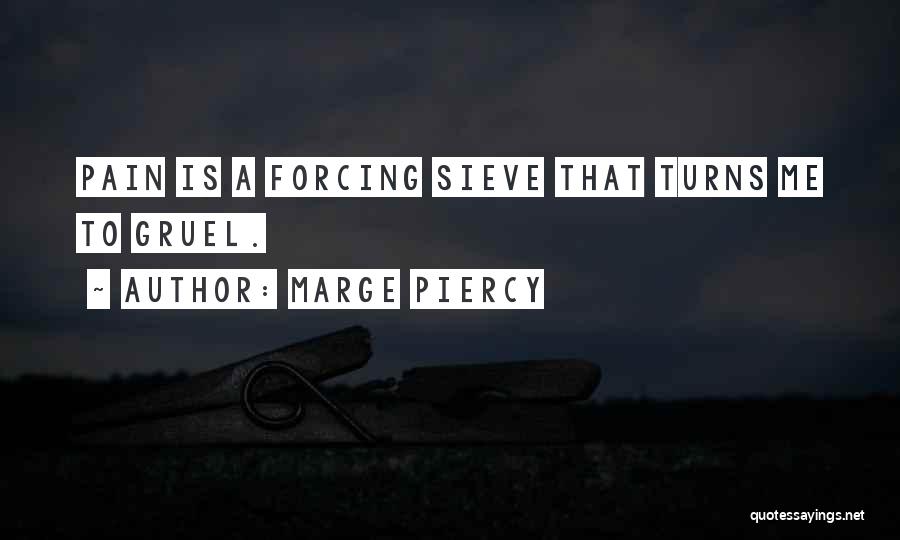 PAIN IS A FORCING SIEVE THAT TURNS ME TO GRUEL.

~ AUTHOR: MARGE PIERCY

quotessayings.net